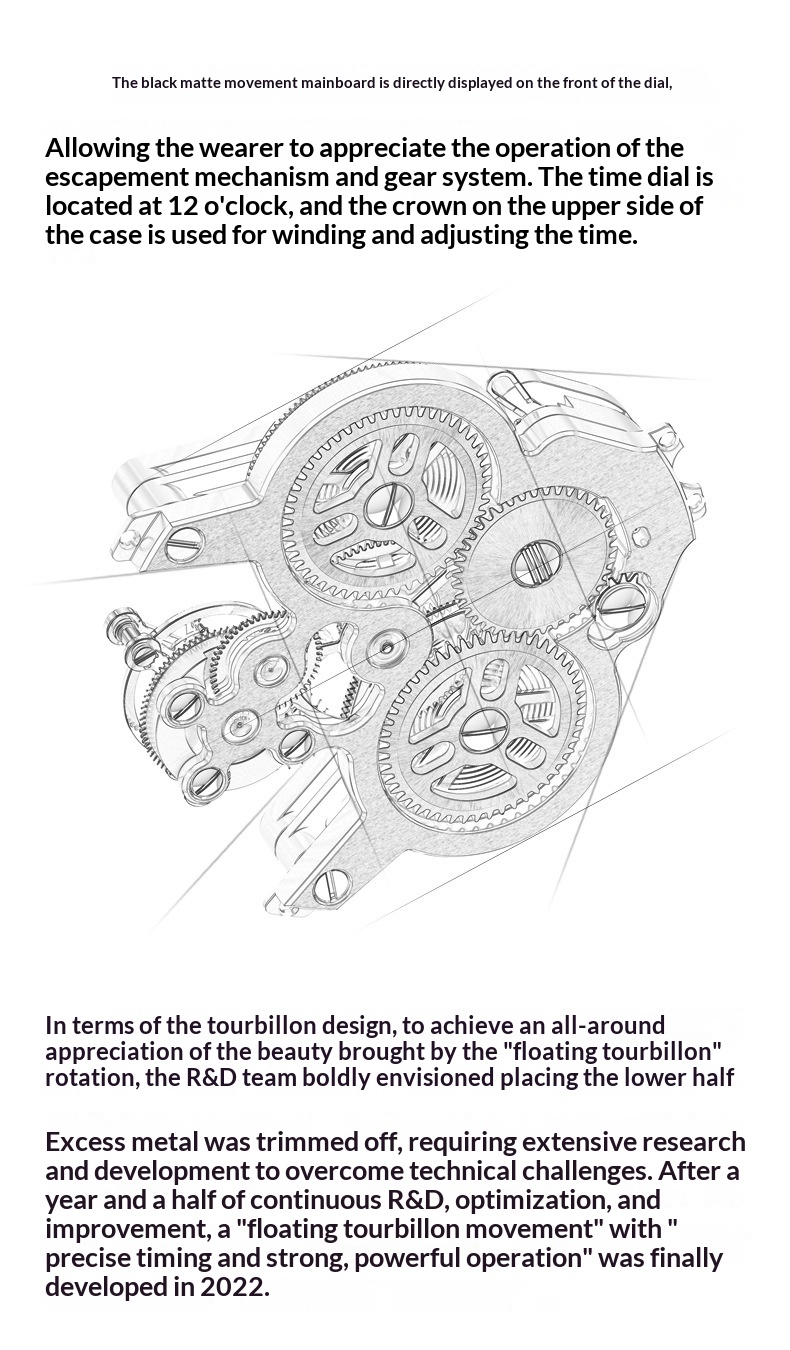 The black matte movement mainboard is directly displayed on the front of the dial,

Allowing the wearer to appreciate the operation of the escapement mechanism and gear system. The time dial is located at 12 o'clock, and the crown on the upper side of the case is used for winding and adjusting the time.

In terms of the tourbillon design, to achieve an all-around appreciation of the beauty brought by the "floating tourbillon" rotation, the R&D team boldly envisioned placing the lower half

Excess metal was trimmed off, requiring extensive research and development to overcome technical challenges. After a year and a half of continuous R&D, optimization, and improvement, a "floating tourbillon movement" with " precise timing and strong, powerful operation" was finally developed in 2022.